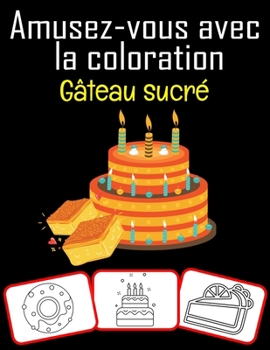 Amusez-vous avec la coloration
Gâteau sucré